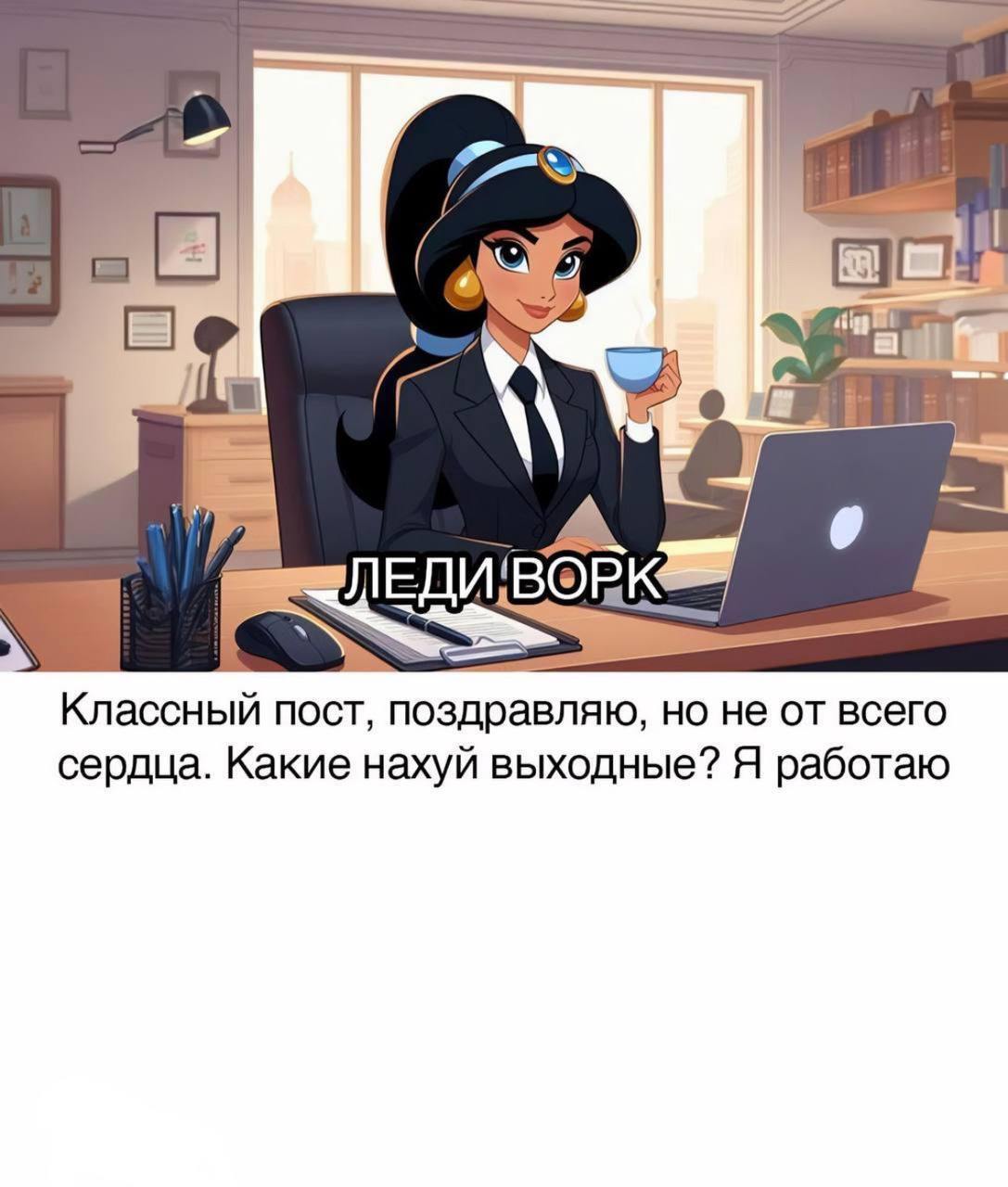 ЛЕДИ ВОРК

Классный пост, поздравляю, но не от всего сердца. Какие нахуй выходные? Я работаю